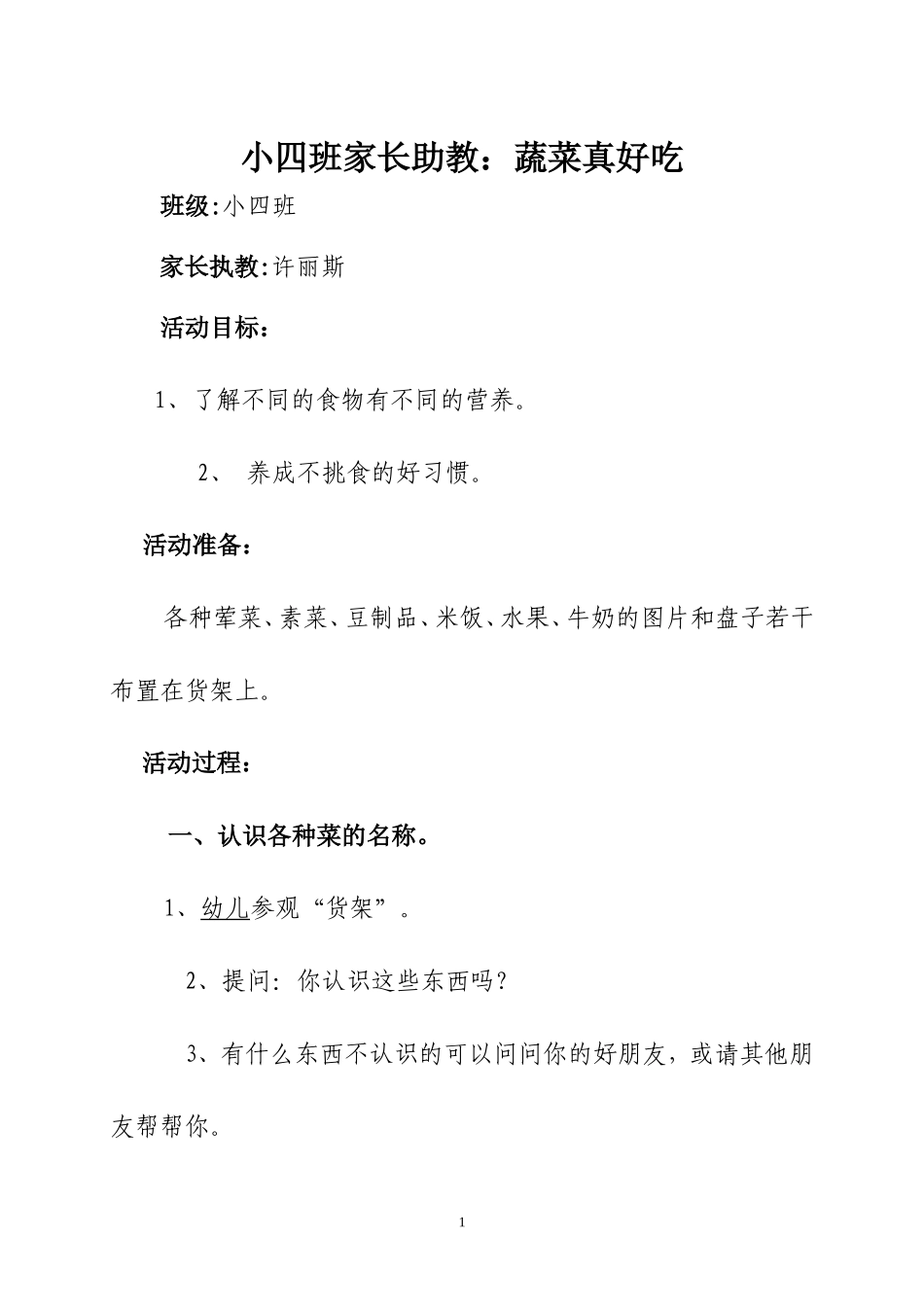 小四班家长助教：蔬菜真好吃

班级:小四班

家长执教:许丽斯

活动目标：

1、了解不同的食物有不同的营养。

2、养成不挑食的好习惯。

活动准备：

各种荤菜、素菜、豆制品、米饭、水果、牛奶的图片和盘子若干布置在货架上。

活动过程：

一、认识各种菜的名称。

1、幼儿参观“货架”。

2、提问:你认识这些东西吗?

3、有什么东西不认识的可以问问你的好朋友，或请其他朋友帮帮你。

1